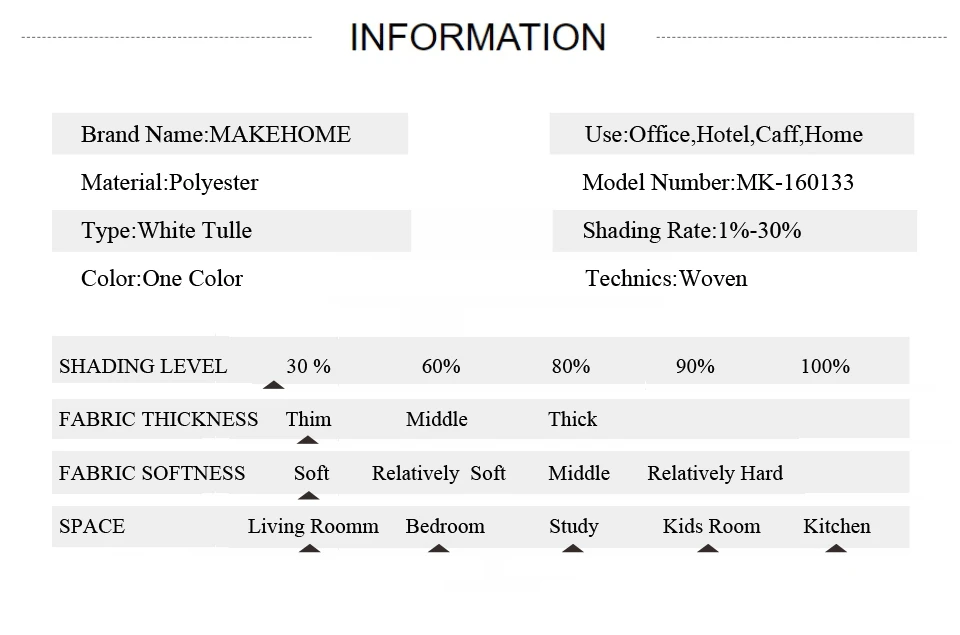 INFORMATION

Brand Name:MAKEHOME

Material:Polyester

Type:White Tulle

Color:One Color

Use:Office,Hotel,Caff,Home

Model Number:MK-160133

Shading Rate:1%-30%

Technics:Woven

SHADING LEVEL 30 % 60% 80% 90% 100%

FABRIC THICKNESS Thim Middle Thick

FABRIC SOFTNESS Soft Relatively Soft Middle Relatively Hard

SPACE Living Roomm Bedroom Study Kids Room Kitchen